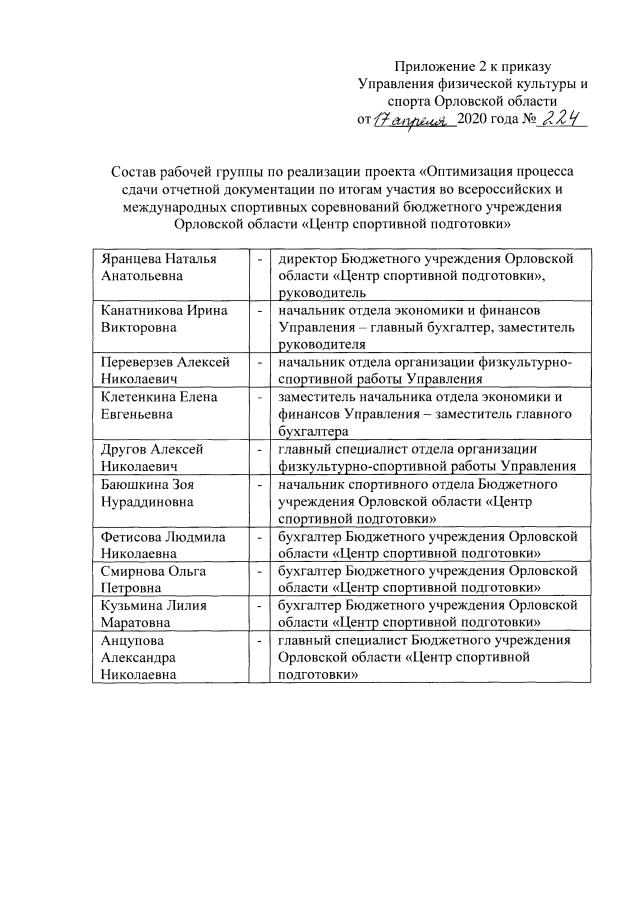 Приложение 2 к приказу
Управления физической культуры и спорта Орловской области
от 17 апреля 2020 года № 224

Состав рабочей группы по реализации проекта «Оптимизация процесса сдачи отчетной документации по итогам участия во всероссийских и международных спортивных соревнований бюджетного учреждения Орловской области «Центр спортивной подготовки»

| | | |
|---|---|---|
| Яранцева Наталья Анатольевна | - | директор Бюджетного учреждения Орловской области «Центр спортивной подготовки», руководитель |
| Канатникова Ирина Викторовна | - | начальник отдела экономики и финансов Управления – главный бухгалтер, заместитель руководителя |
| Переверзев Алексей Николаевич | - | начальник отдела организации физкультурно-спортивной работы Управления |
| Клетенкина Елена Евгеньевна | - | заместитель начальника отдела экономики и финансов Управления – заместитель главного бухгалтера |
| Другов Алексей Николаевич | - | главный специалист отдела организации физкультурно-спортивной работы Управления |
| Баюшкина Зоя Нураддиновна | - | начальник спортивного отдела Бюджетного учреждения Орловской области «Центр спортивной подготовки» |
| Фетисова Людмила Николаевна | - | бухгалтер Бюджетного учреждения Орловской области «Центр спортивной подготовки» |
| Смирнова Ольга Петровна | - | бухгалтер Бюджетного учреждения Орловской области «Центр спортивной подготовки» |
| Кузьмина Лилия Маратовна | - | бухгалтер Бюджетного учреждения Орловской области «Центр спортивной подготовки» |
| Анцупова Александра Николаевна | - | главный специалист Бюджетного учреждения Орловской области «Центр спортивной подготовки» |